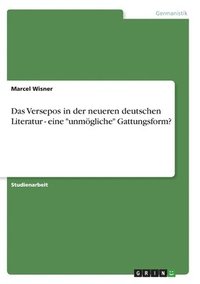 Germanistik

Marcel Wisner

Das Versepos in der neueren deutschen Literatur - eine "unmögliche" Gattungsform?

Studienarbeit

GRIN